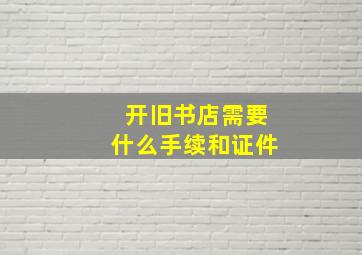 开旧书店需要
什么手续和证件